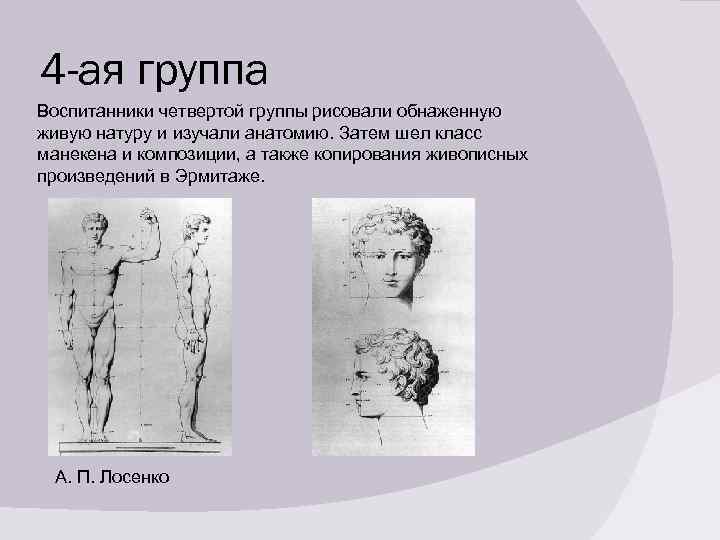 4-ая группа

Воспитанники четвертой группы рисовали обнаженную живую натуру и изучали анатомию. Затем шел класс манекена и композиции, а также копирования живописных произведений в Эрмитаже.

А. П. Лосенко